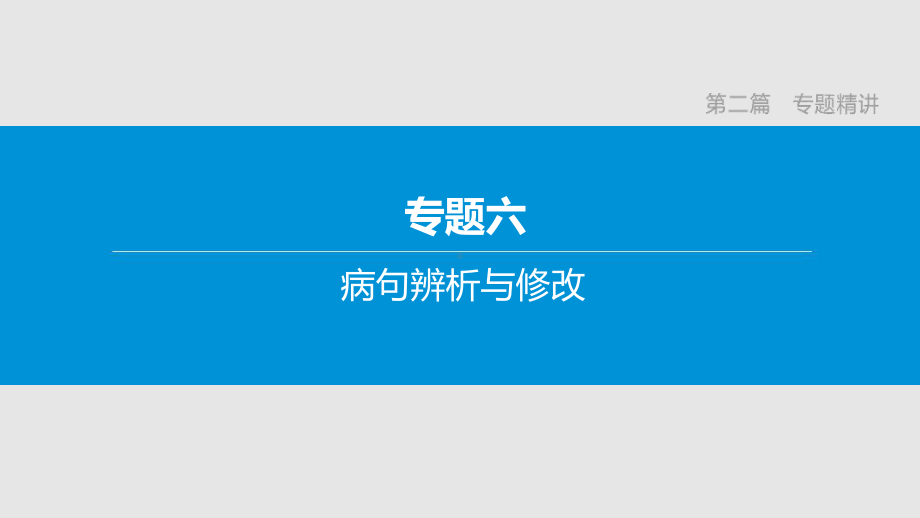 第二篇　专题精讲

专题六

病句辨析与修改